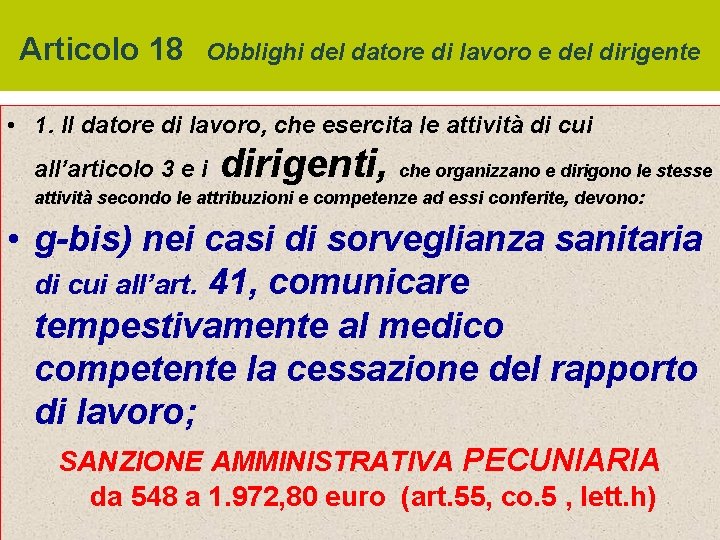 Articolo 18 Obblighi del datore di lavoro e del dirigente

• 1. Il datore di lavoro, che esercita le attività di cui all'articolo 3 e i dirigenti, che organizzano e dirigono le stesse attività secondo le attribuzioni e competenze ad essi conferite, devono:

• g-bis) nei casi di sorveglianza sanitaria di cui all'art. 41, comunicare tempestivamente al medico competente la cessazione del rapporto di lavoro;

SANZIONE AMMINISTRATIVA PECUNIARIA da 548 a 1.972,80 euro (art.55, co.5 , lett.h)